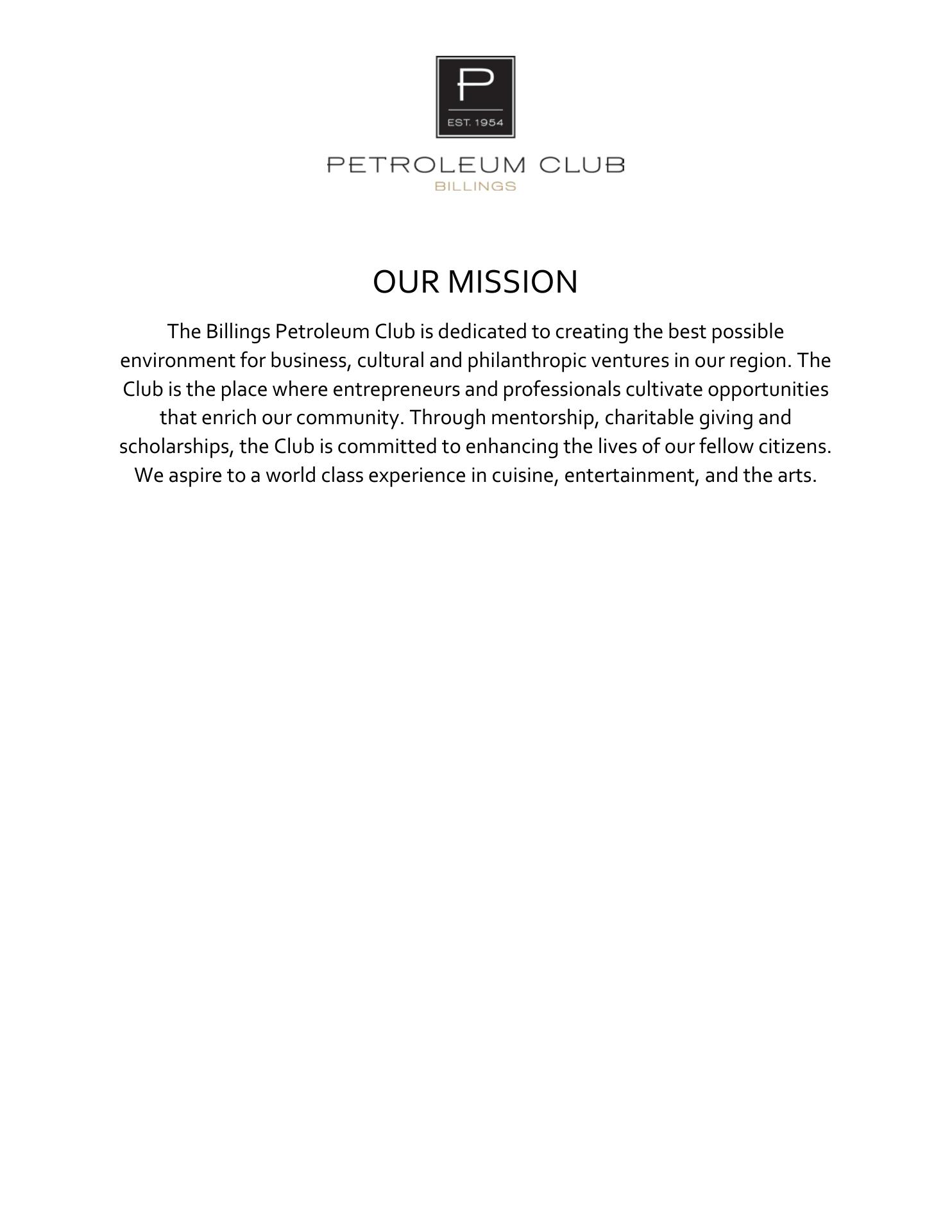 P
EST. 1954

PETROLEUM CLUB
BILLINGS

OUR MISSION

The Billings Petroleum Club is dedicated to creating the best possible environment for business, cultural and philanthropic ventures in our region. The Club is the place where entrepreneurs and professionals cultivate opportunities that enrich our community. Through mentorship, charitable giving and scholarships, the Club is committed to enhancing the lives of our fellow citizens. We aspire to a world class experience in cuisine, entertainment, and the arts.